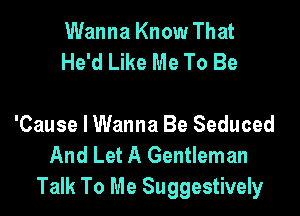 Wanna Know That
He'd Like Me To Be

'Cause I Wanna Be Seduced
And Let A Gentleman
Talk To Me Suggestively